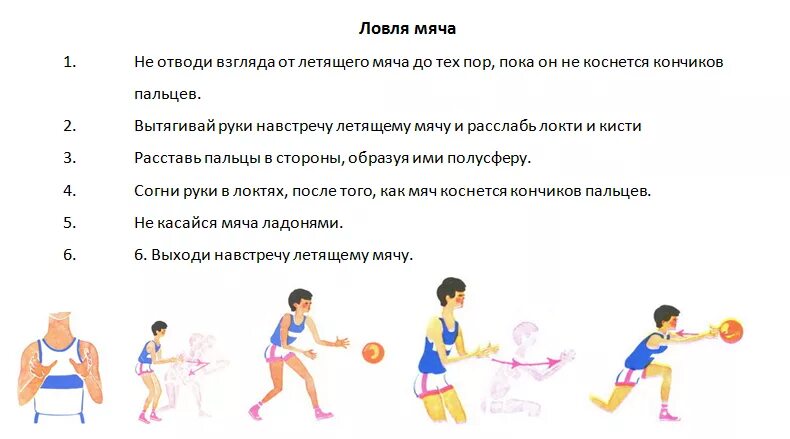 Ловля мяча

1. Не отводи взгляда от летящего мяча до тех пор, пока он не коснется кончиков пальцев.

2. Вытягивай руки навстречу летящему мячу и расслабь локти и кисти

3. Расставь пальцы в стороны, образуя ими полусферу.

4. Согни руки в локтях, после того, как мяч коснется кончиков пальцев.

5. Не касайся мяча ладонями.

6. 6. Выходи навстречу летящему мячу.